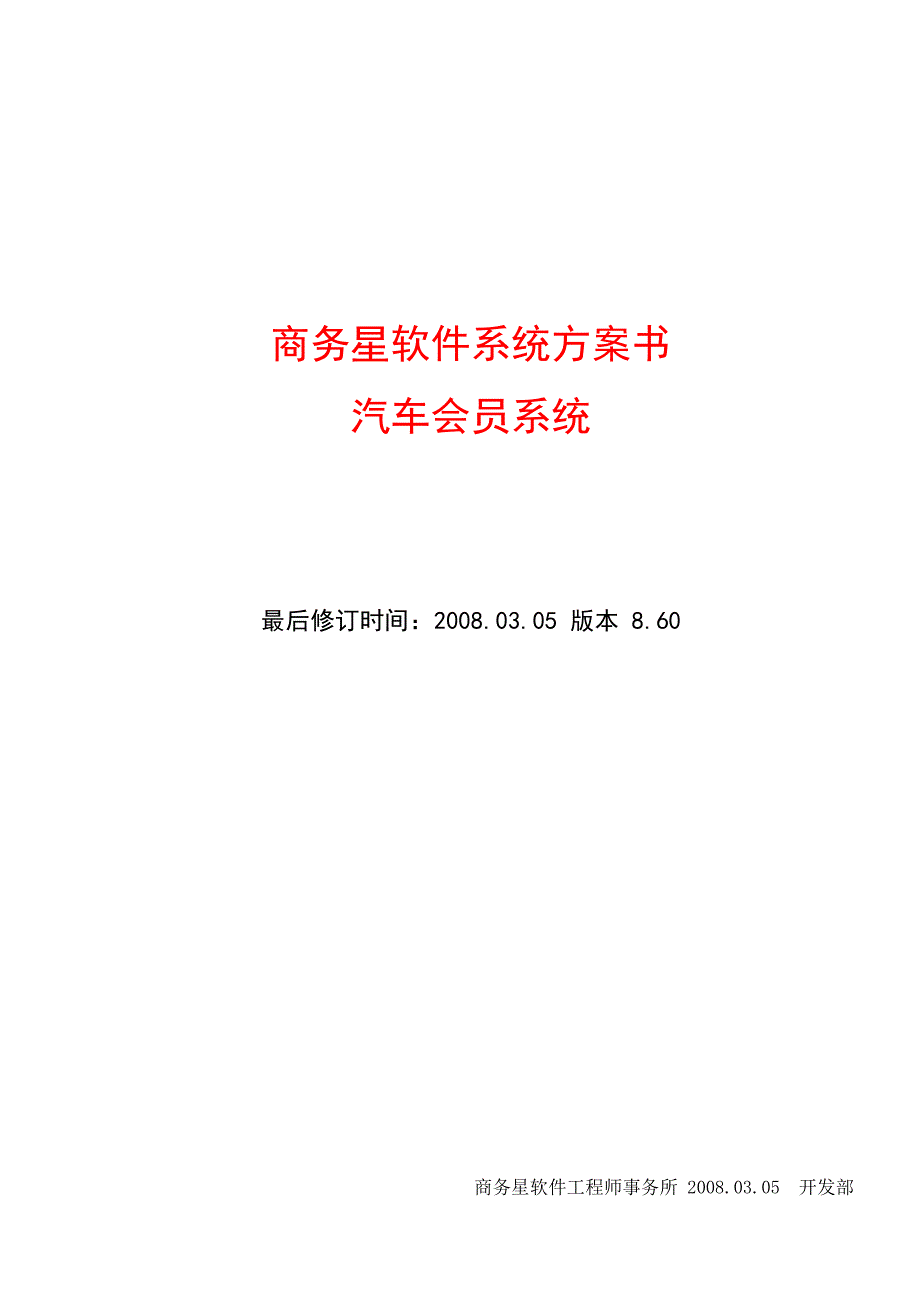 商务星软件系统方案书
汽车会员系统

最后修订时间：2008.03.05 版本 8.60

商务星软件工程师事务所 2008.03.05 开发部